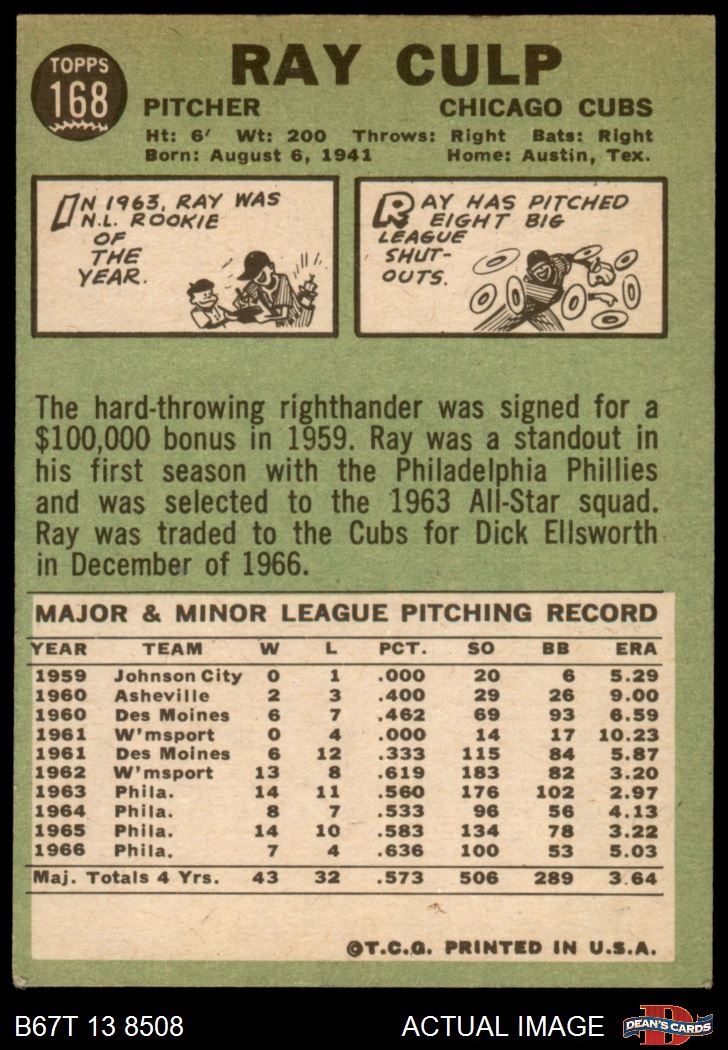 TOPPS
168

RAY CULP

PITCHER

CHICAGO CUBS

Ht: 6' Wt: 200 Throws: Right Bats: Right
Born: August 6, 1941 Home: Austin, Tex.

IN 1963, RAY WAS N.L. ROOKIE OF THE YEAR.

RAY HAS PITCHED EIGHT BIG LEAGUE SHUT-OUTS.

The hard-throwing righthander was signed for a $100,000 bonus in 1959. Ray was a standout in his first season with the Philadelphia Phillies and was selected to the 1963 All-Star squad. Ray was traded to the Cubs for Dick Ellsworth in December of 1966.

MAJOR & MINOR LEAGUE PITCHING RECORD

| YEAR | TEAM | W | L | PCT. | SO | BB | ERA |
|---|---|---|---|---|---|---|---|
| 1959 | Johnson City | 0 | 1 | .000 | 20 | 6 | 5.29 |
| 1960 | Asheville | 2 | 3 | .400 | 29 | 26 | 9.00 |
| 1960 | Des Moines | 6 | 7 | .462 | 69 | 93 | 6.59 |
| 1961 | W'msport | 0 | 4 | .000 | 14 | 17 | 10.23 |
| 1961 | Des Moines | 6 | 12 | .333 | 115 | 84 | 5.87 |
| 1962 | W'msport | 13 | 8 | .619 | 183 | 82 | 3.20 |
| 1963 | Phila. | 14 | 11 | .560 | 176 | 102 | 2.97 |
| 1964 | Phila. | 8 | 7 | .533 | 96 | 56 | 4.13 |
| 1965 | Phila. | 14 | 10 | .583 | 134 | 78 | 3.22 |
| 1966 | Phila. | 7 | 4 | .636 | 100 | 53 | 5.03 |
| Maj. Totals 4 Yrs. | | 43 | 32 | .573 | 506 | 289 | 3.64 |

©T.C.G. PRINTED IN U.S.A.

B67T 13 8508

ACTUAL IMAGE

DEAN'S CARDS